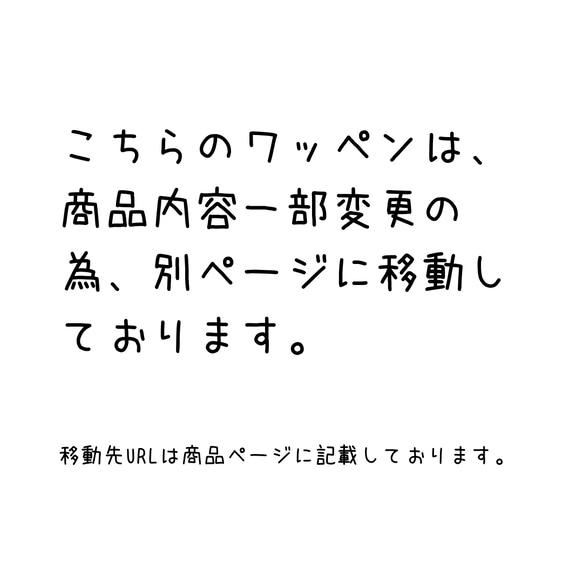 こちらのワッペンは、商品内容一部変更の為、別ページに移動しております。

移動先URLは商品ページに記載しております。